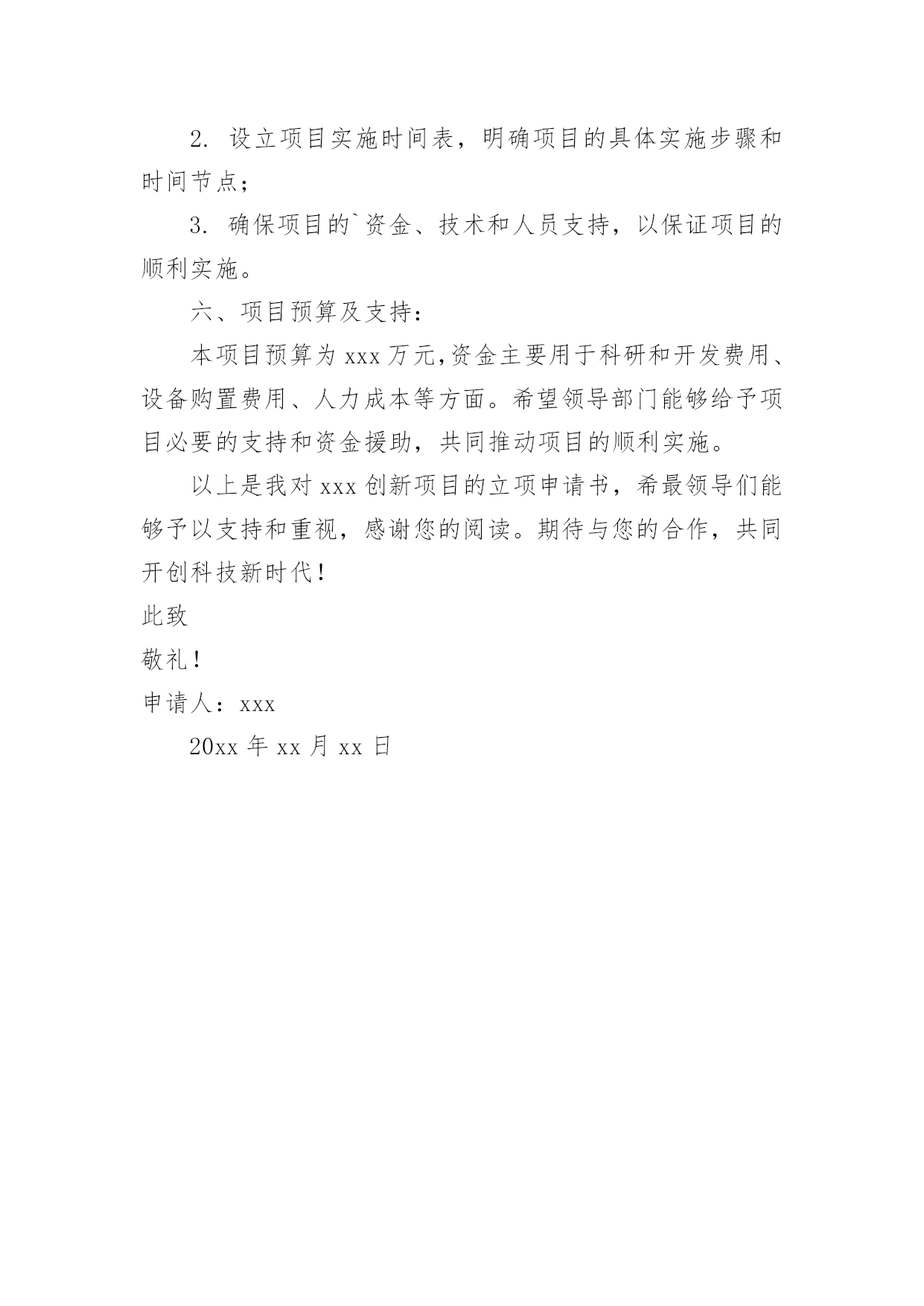 2. 设立项目实施时间表，明确项目的具体实施步骤和时间节点；

3. 确保项目的`资金、技术和人员支持，以保证项目的顺利实施。

六、项目预算及支持：

本项目预算为 xxx 万元,资金主要用于科研和开发费用、设备购置费用、人力成本等方面。希望领导部门能够给予项目必要的支持和资金援助，共同推动项目的顺利实施。

以上是我对 xxx 创新项目的立项申请书，希最领导们能够予以支持和重视，感谢您的阅读。期待与您的合作，共同开创科技新时代！

此致

敬礼！

申请人：xxx

20xx 年 xx 月 xx 日